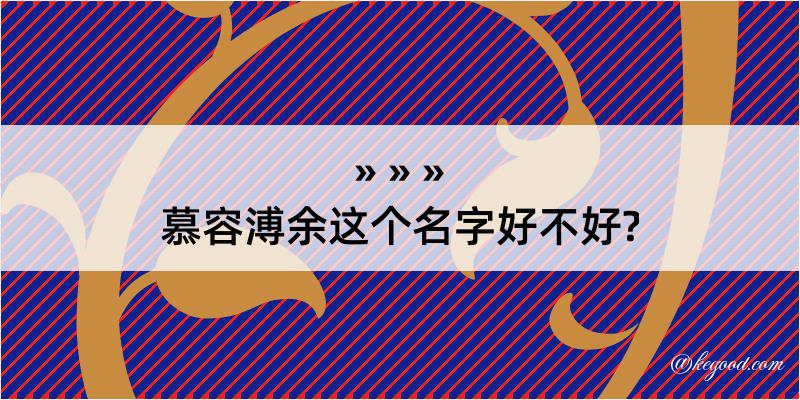 » » »
慕容溥余这个名字好不好?

@kegood.com